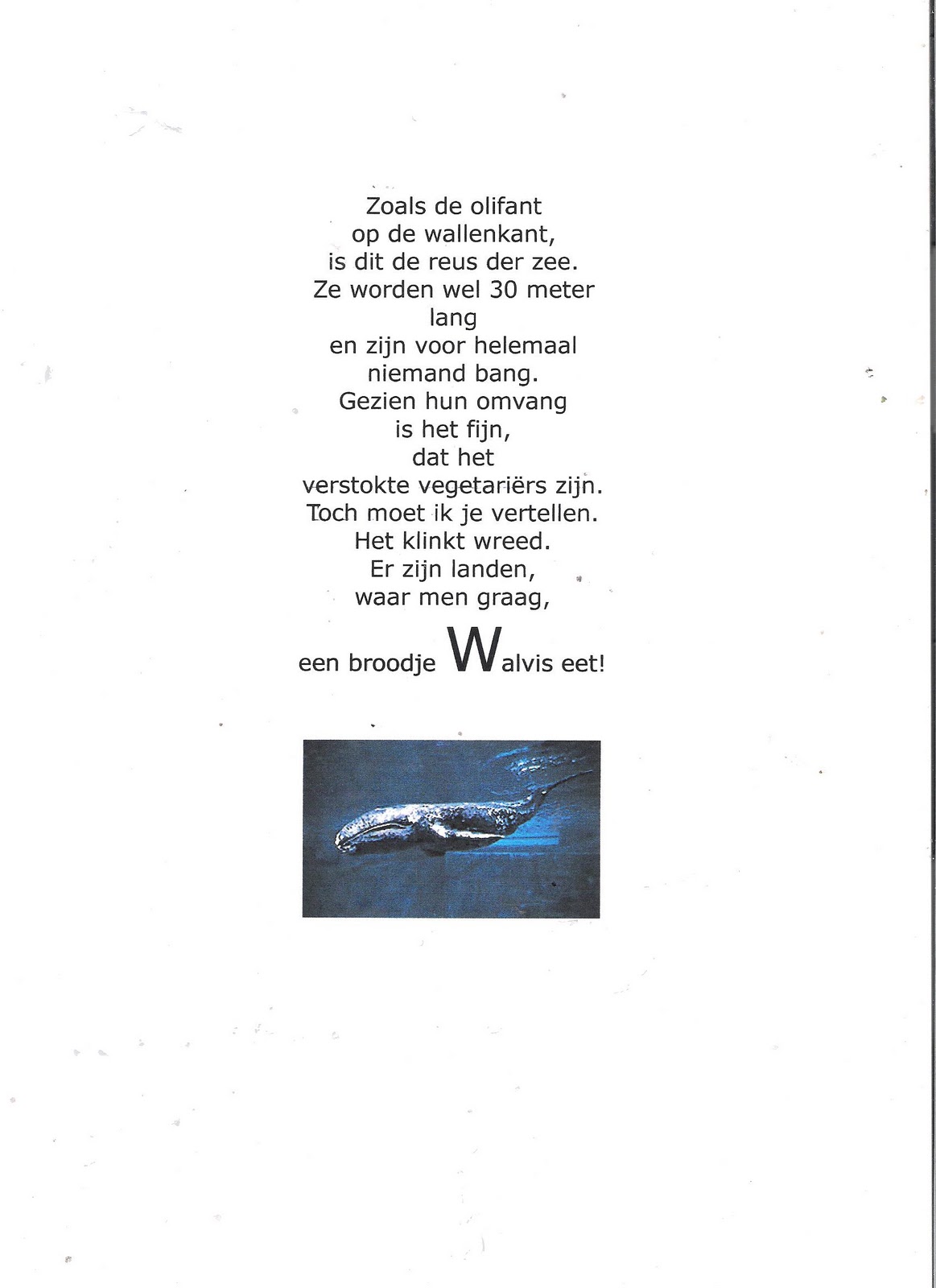 Zoals de olifant
op de wallenkant,
is dit de reus der zee.
Ze worden wel 30 meter
lang
en zijn voor helemaal
niemand bang.
Gezien hun omvang
is het fijn,
dat het
verstokte vegetariërs zijn.
Toch moet ik je vertellen.
Het klinkt wreed.
Er zijn landen,
waar men graag,

een broodje Walvis eet!